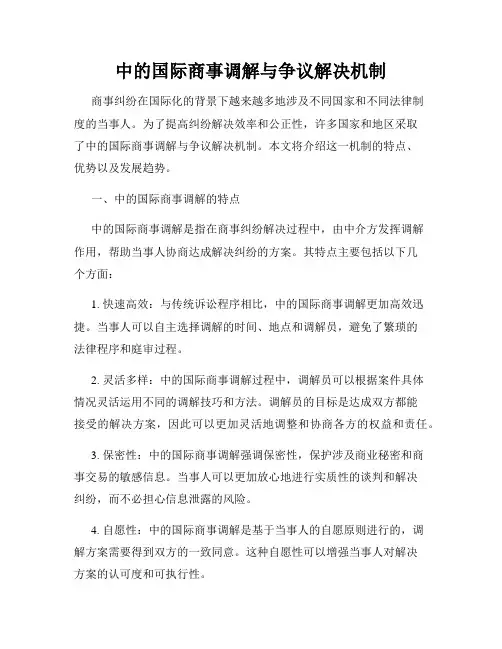 中的国际商事调解与争议解决机制

商事纠纷在国际化的背景下越来越多地涉及不同国家和不同法律制度的当事人。为了提高纠纷解决效率和公正性，许多国家和地区采取了中的国际商事调解与争议解决机制。本文将介绍这一机制的特点、优势以及发展趋势。

一、中的国际商事调解的特点

中的国际商事调解是指在商事纠纷解决过程中，由中介方发挥调解作用，帮助当事人协商达成解决纠纷的方案。其特点主要包括以下几个方面：

1. 快速高效：与传统诉讼程序相比，中的国际商事调解更加高效迅捷。当事人可以自主选择调解的时间、地点和调解员，避免了繁琐的法律程序和庭审过程。

2. 灵活多样：中的国际商事调解过程中，调解员可以根据案件具体情况灵活运用不同的调解技巧和方法。调解员的目标是达成双方都能接受的解决方案，因此可以更加灵活地调整和协商各方的权益和责任。

3. 保密性：中的国际商事调解强调保密性，保护涉及商业秘密和商事交易的敏感信息。当事人可以更加放心地进行实质性的谈判和解决纠纷，而不必担心信息泄露的风险。

4. 自愿性：中的国际商事调解是基于当事人的自愿原则进行的，调解方案需要得到双方的一致同意。这种自愿性可以增强当事人对解决方案的认可度和可执行性。